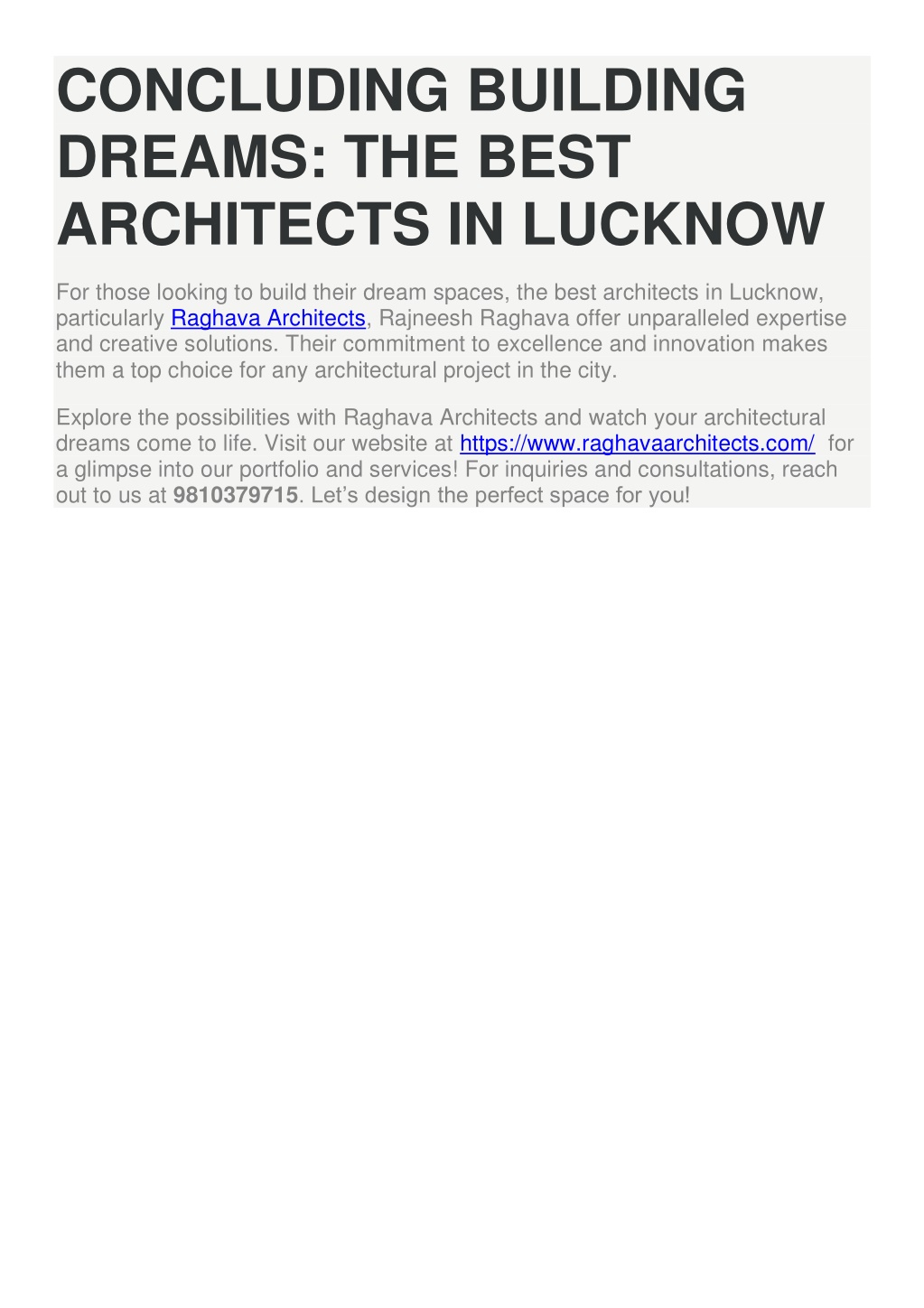 CONCLUDING BUILDING DREAMS: THE BEST ARCHITECTS IN LUCKNOW

For those looking to build their dream spaces, the best architects in Lucknow, particularly Raghava Architects, Rajneesh Raghava offer unparalleled expertise and creative solutions. Their commitment to excellence and innovation makes them a top choice for any architectural project in the city.

Explore the possibilities with Raghava Architects and watch your architectural dreams come to life. Visit our website at https://www.raghavaarchitects.com/ for a glimpse into our portfolio and services! For inquiries and consultations, reach out to us at 9810379715. Let's design the perfect space for you!